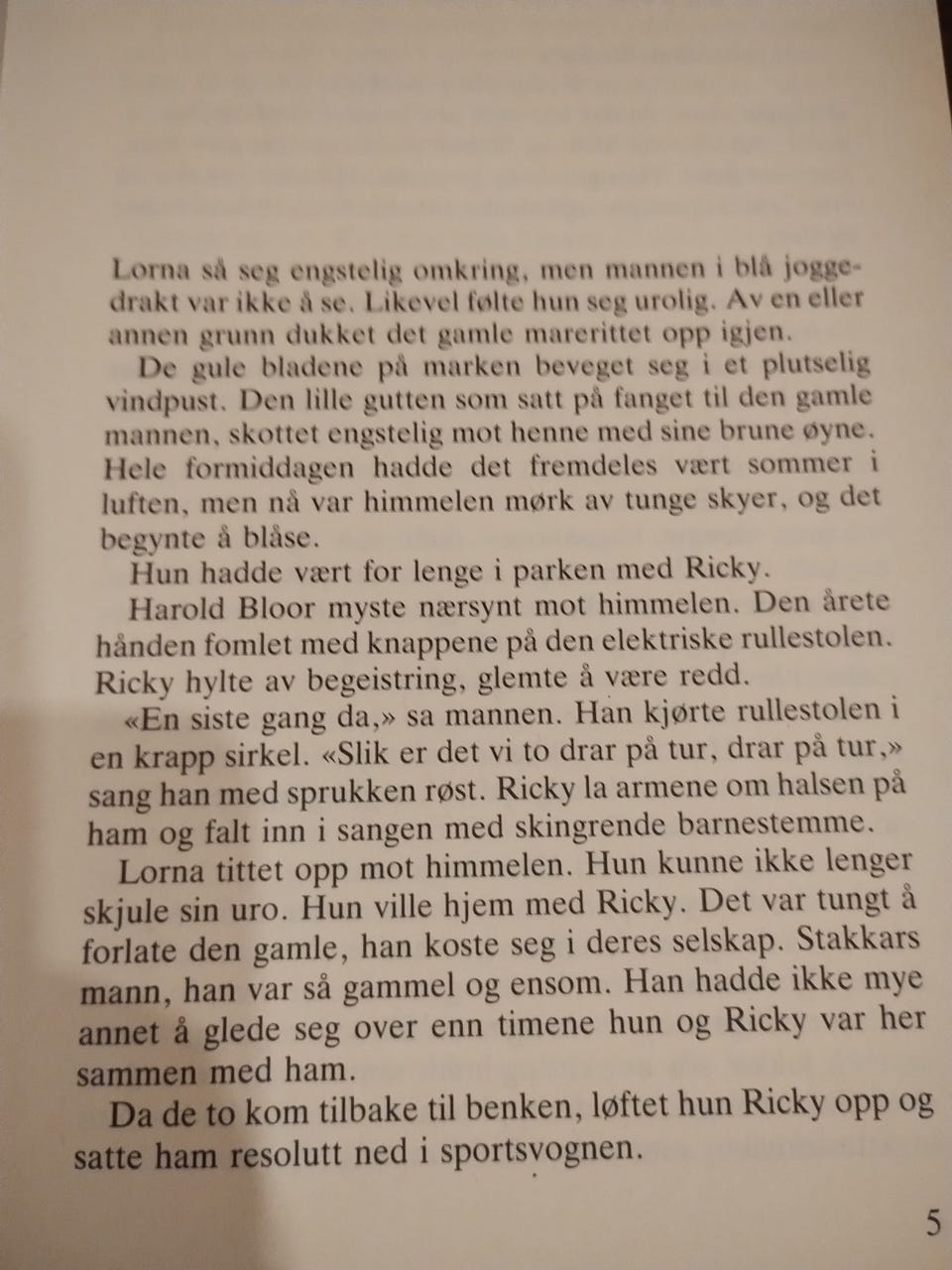 Lorna så seg engstelig omkring, men mannen i blå joggedrakt var ikke å se. Likevel følte hun seg urolig. Av en eller annen grunn dukket det gamle marerittet opp igjen.

De gule bladene på marken beveget seg i et plutselig vindpust. Den lille gutten som satt på fanget til den gamle mannen, skottet engstelig mot henne med sine brune øyne. Hele formiddagen hadde det fremdeles vært sommer i luften, men nå var himmelen mørk av tunge skyer, og det begynte å blåse.

Hun hadde vært for lenge i parken med Ricky.

Harold Bloor myste nærsynt mot himmelen. Den årete hånden fomlet med knappene på den elektriske rullestolen. Ricky hylte av begeistring, glemte å være redd.

«En siste gang da,» sa mannen. Han kjørte rullestolen i en krapp sirkel. «Slik er det vi to drar på tur, drar på tur,» sang han med sprukken røst. Ricky la armene om halsen på ham og falt inn i sangen med skingrende barnestemme.

Lorna tittet opp mot himmelen. Hun kunne ikke lenger skjule sin uro. Hun ville hjem med Ricky. Det var tungt å forlate den gamle, han koste seg i deres selskap. Stakkars mann, han var så gammel og ensom. Han hadde ikke mye annet å glede seg over enn timene hun og Ricky var her sammen med ham.

Da de to kom tilbake til benken, løftet hun Ricky opp og satte ham resolutt ned i sportsvognen.

5